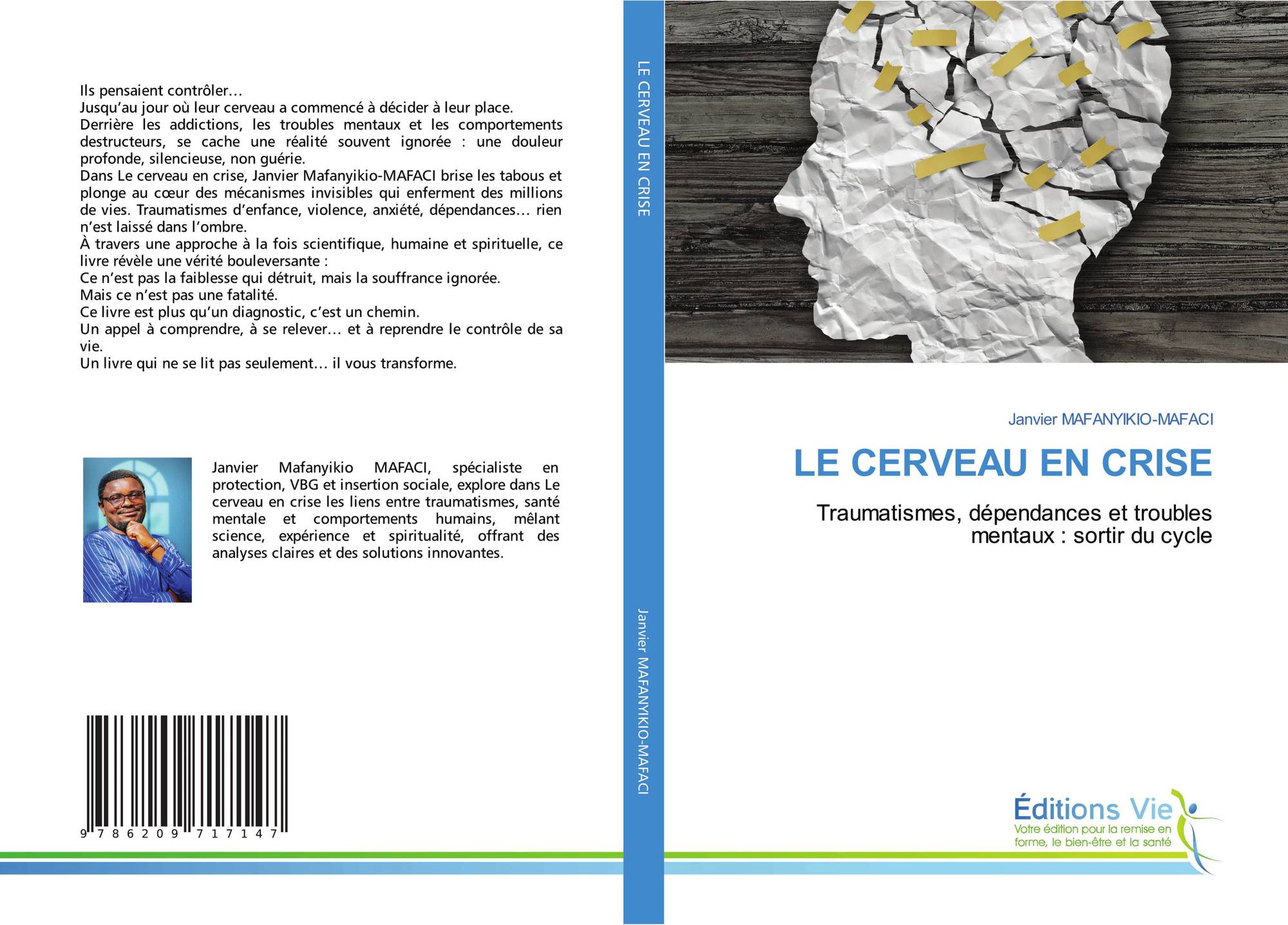 Ils pensaient contrôler…
Jusqu'au jour où leur cerveau a commencé à décider à leur place.
Derrière les addictions, les troubles mentaux et les comportements destructeurs, se cache une réalité souvent ignorée : une douleur profonde, silencieuse, non guérie.
Dans Le cerveau en crise, Janvier Mafanyikio-MAFACI brise les tabous et plonge au cœur des mécanismes invisibles qui enferment des millions de vies. Traumatismes d'enfance, violence, anxiété, dépendances… rien n'est laissé dans l'ombre.
À travers une approche à la fois scientifique, humaine et spirituelle, ce livre révèle une vérité bouleversante :
Ce n'est pas la faiblesse qui détruit, mais la souffrance ignorée.
Mais ce n'est pas une fatalité.
Ce livre est plus qu'un diagnostic, c'est un chemin.
Un appel à comprendre, à se relever… et à reprendre le contrôle de sa vie.
Un livre qui ne se lit pas seulement… il vous transforme.

Janvier Mafanyikio MAFACI, spécialiste en protection, VBG et insertion sociale, explore dans Le cerveau en crise les liens entre traumatismes, santé mentale et comportements humains, mêlant science, expérience et spiritualité, offrant des analyses claires et des solutions innovantes.

9 786209 717147

LE CERVEAU EN CRISE

Janvier MAFANYIKIO-MAFACI

Janvier MAFANYIKIO-MAFACI

LE CERVEAU EN CRISE

Traumatismes, dépendances et troubles mentaux : sortir du cycle

Éditions Vie
Votre édition pour la remise en forme, le bien-être et la santé